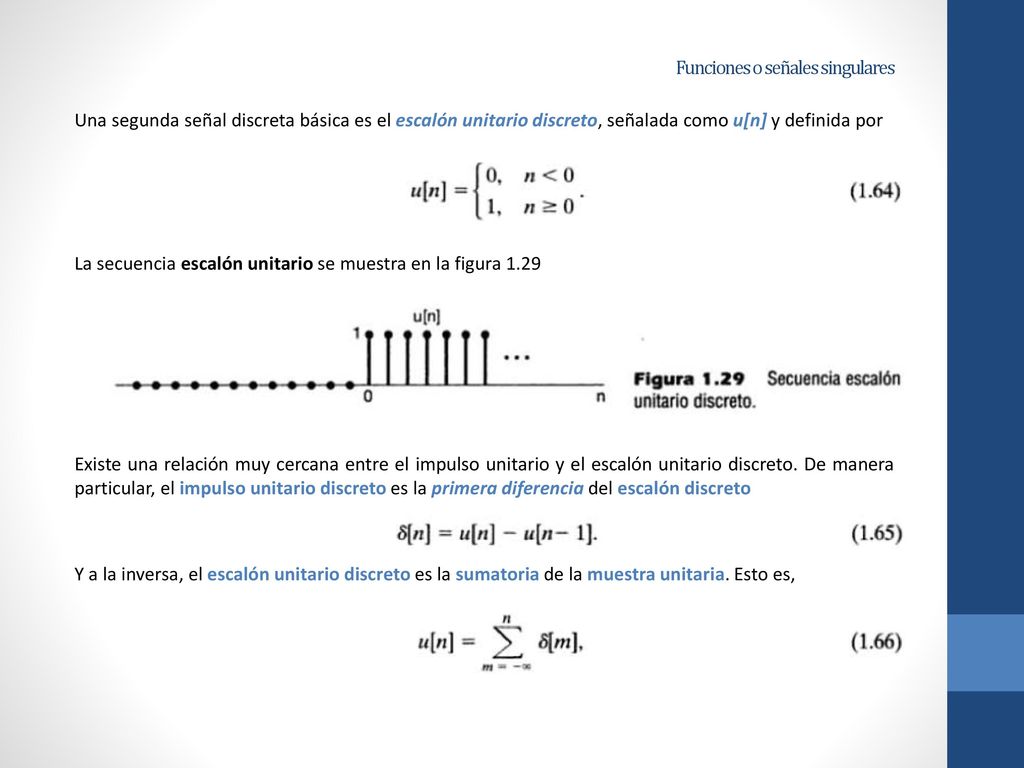 Funciones o señales singulares

Una segunda señal discreta básica es el escalón unitario discreto, señalada como u[n] y definida por

$u[n] = \begin{cases} 0, & n < 0 \\ 1, & n \geq 0 \end{cases}.$ (1.64)

La secuencia escalón unitario se muestra en la figura 1.29

u[n]
1
...
0
n

Figura 1.29 Secuencia escalón unitario discreto.

Existe una relación muy cercana entre el impulso unitario y el escalón unitario discreto. De manera particular, el impulso unitario discreto es la primera diferencia del escalón discreto

$\delta[n] = u[n] - u[n-1].$ (1.65)

Y a la inversa, el escalón unitario discreto es la sumatoria de la muestra unitaria. Esto es,

$u[n] = \sum_{m=-\infty}^{n} \delta[m],$ (1.66)